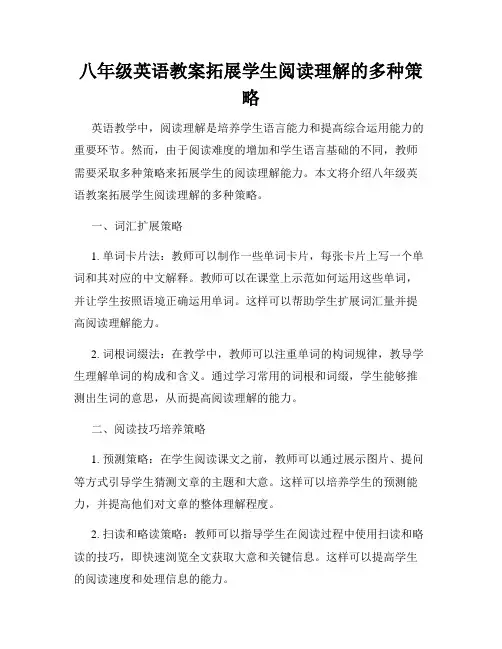 八年级英语教案拓展学生阅读理解的多种策略

英语教学中，阅读理解是培养学生语言能力和提高综合运用能力的重要环节。然而，由于阅读难度的增加和学生语言基础的不同，教师需要采取多种策略来拓展学生的阅读理解能力。本文将介绍八年级英语教案拓展学生阅读理解的多种策略。

一、词汇扩展策略

1. 单词卡片法：教师可以制作一些单词卡片，每张卡片上写一个单词和其对应的中文解释。教师可以在课堂上示范如何运用这些单词，并让学生按照语境正确运用单词。这样可以帮助学生扩展词汇量并提高阅读理解能力。

2. 词根词缀法：在教学中，教师可以注重单词的构词规律，教导学生理解单词的构成和含义。通过学习常用的词根和词缀，学生能够推测出生词的意思，从而提高阅读理解的能力。

二、阅读技巧培养策略

1. 预测策略：在学生阅读课文之前，教师可以通过展示图片、提问等方式引导学生猜测文章的主题和大意。这样可以培养学生的预测能力，并提高他们对文章的整体理解程度。

2. 扫读和略读策略：教师可以指导学生在阅读过程中使用扫读和略读的技巧，即快速浏览全文获取大意和关键信息。这样可以提高学生的阅读速度和处理信息的能力。